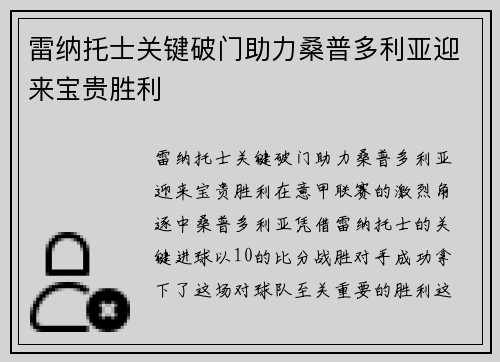 雷纳托士关键破门助力桑普多利亚迎来宝贵胜利

雷纳托士关键破门助力桑普多利亚迎来宝贵胜利在意甲联赛的激烈角逐中桑普多利亚凭借雷纳托士的关键进球以10的比分战胜对手成功拿下了这场对球队至关重要的胜利这